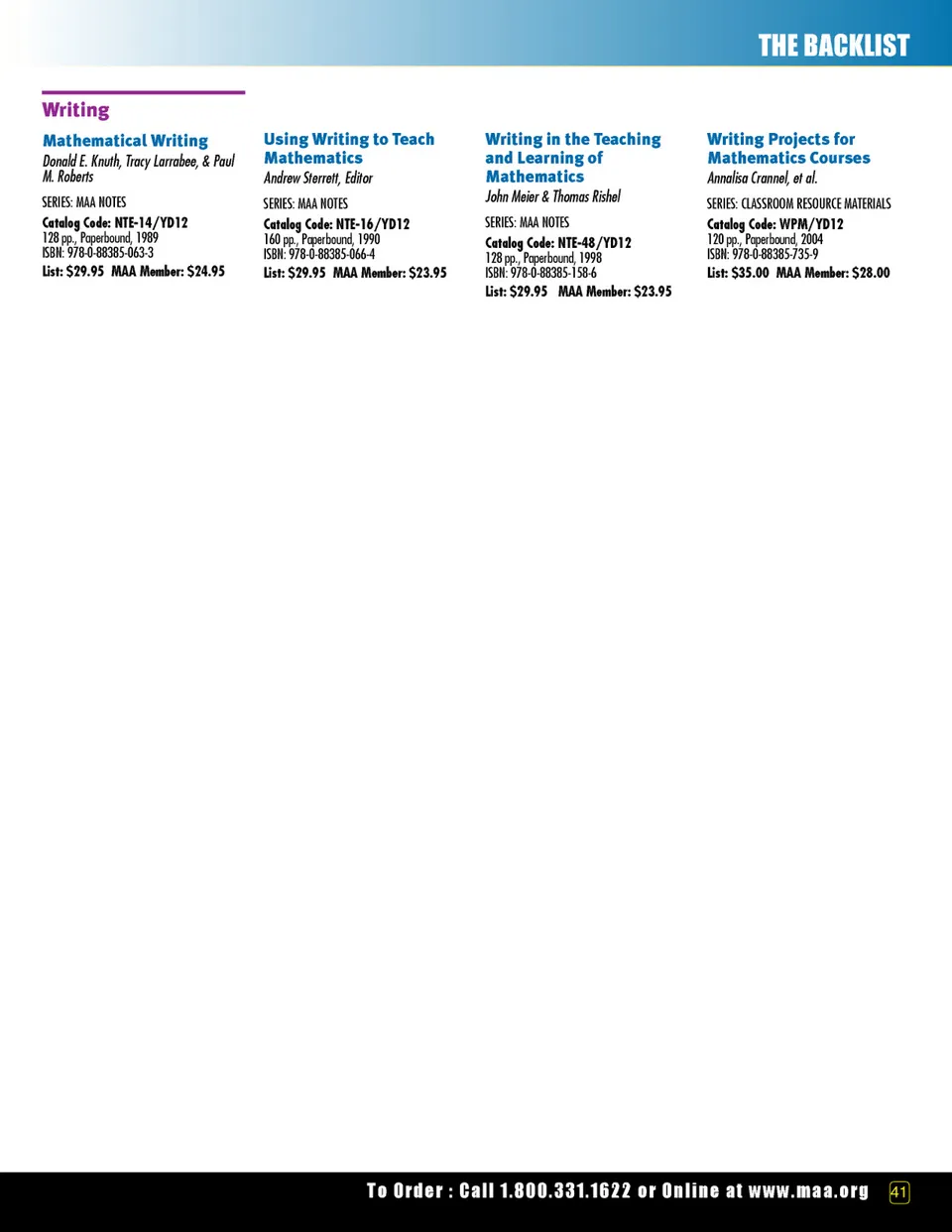 THE BACKLIST

Writing

Mathematical Writing
Donald E. Knuth, Tracy Larrabee, & Paul M. Roberts

SERIES: MAA NOTES

Catalog Code: NTE-14/YD12
128 pp., Paperbound, 1989
ISBN: 978-0-88385-063-3
List: $29.95 MAA Member: $24.95

Using Writing to Teach Mathematics
Andrew Sterrett, Editor

SERIES: MAA NOTES

Catalog Code: NTE-16/YD12
160 pp., Paperbound, 1990
ISBN: 978-0-88385-066-4
List: $29.95 MAA Member: $23.95

Writing in the Teaching and Learning of Mathematics
John Meier & Thomas Rishel

SERIES: MAA NOTES

Catalog Code: NTE-48/YD12
128 pp., Paperbound, 1998
ISBN: 978-0-88385-158-6
List: $29.95 MAA Member: $23.95

Writing Projects for Mathematics Courses
Annalisa Crannel, et al.

SERIES: CLASSROOM RESOURCE MATERIALS

Catalog Code: WPM/YD12
120 pp., Paperbound, 2004
ISBN: 978-0-88385-735-9
List: $35.00 MAA Member: $28.00

To Order : Call 1.800.331.1622 or Online at www.maa.org 41